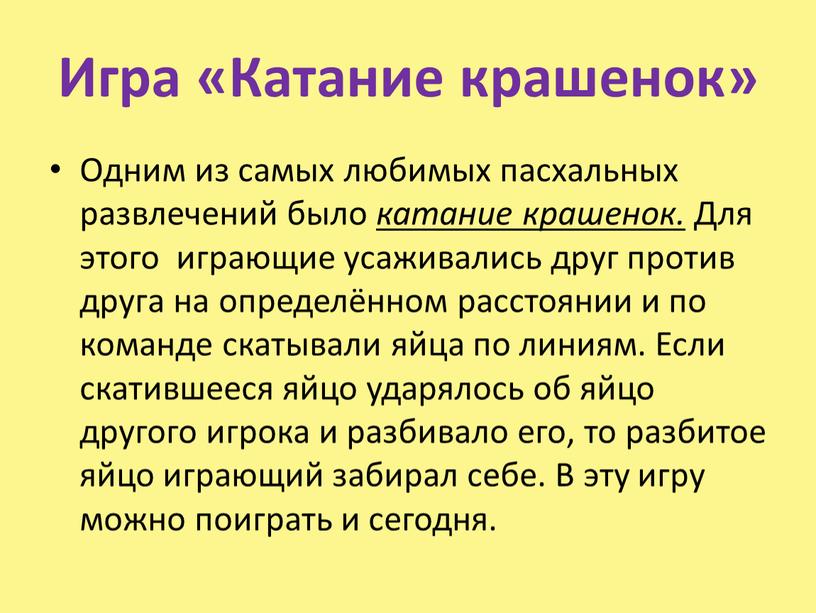 Игра «Катание крашенок»

• Одним из самых любимых пасхальных развлечений было катание крашенок. Для этого  играющие усаживались друг против друга на определённом расстоянии и по команде скатывали яйца по линиям. Если скатившееся яйцо ударялось об яйцо другого игрока и разбивало его, то разбитое яйцо играющий забирал себе. В эту игру можно поиграть и сегодня.